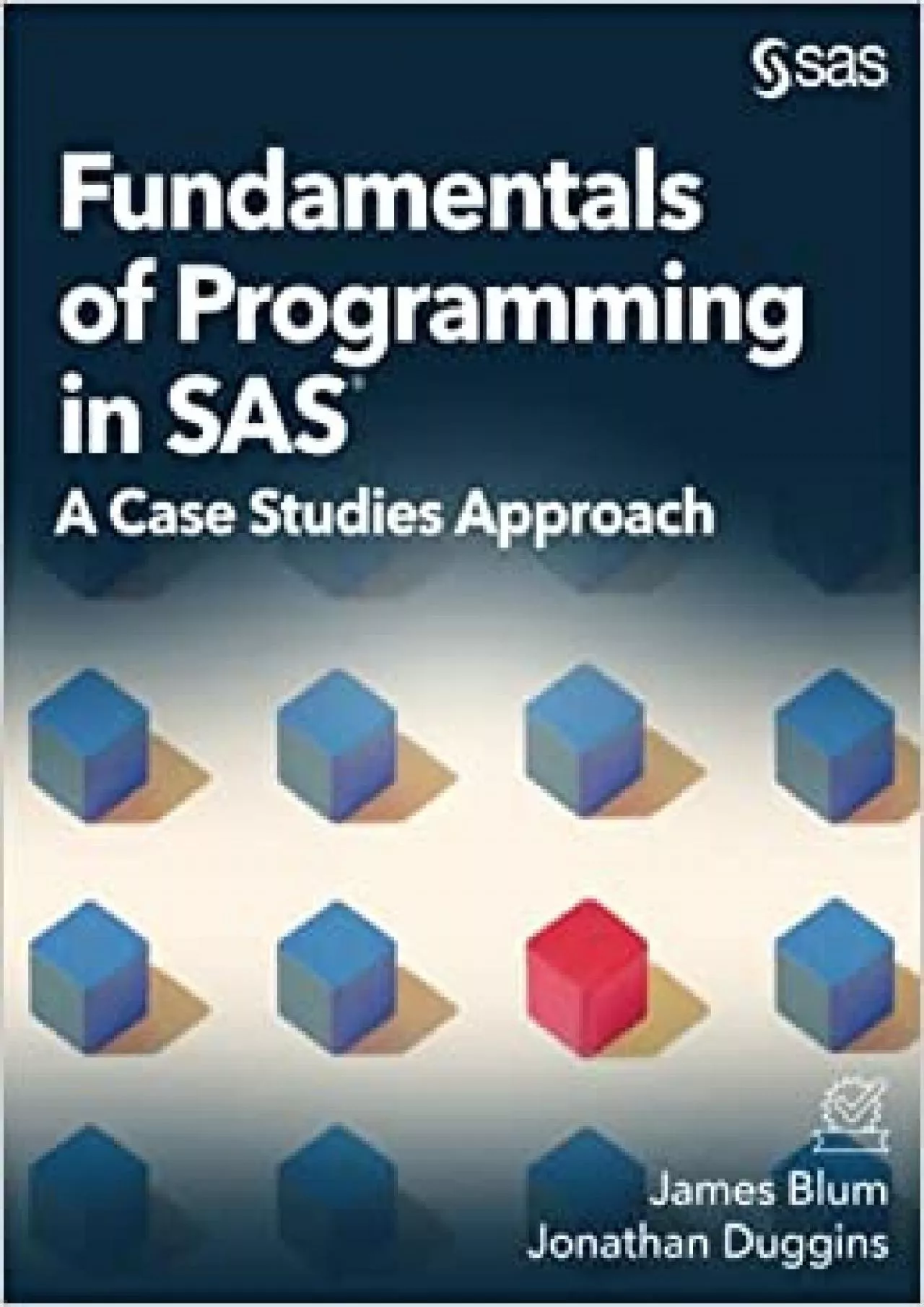 sas

Fundamentals of Programming in SAS®

A Case Studies Approach

James Blum
Jonathan Duggins